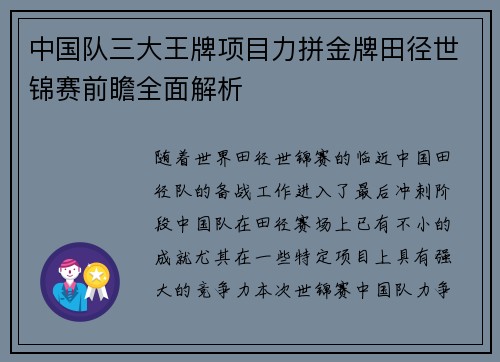 中国队三大王牌项目力拼金牌田径世锦赛前瞻全面解析

随着世界田径世锦赛的临近中国田径队的备战工作进入了最后冲刺阶段中国队在田径赛场上已有不小的成就尤其在一些特定项目上具有强大的竞争力本次世锦赛中国队力争